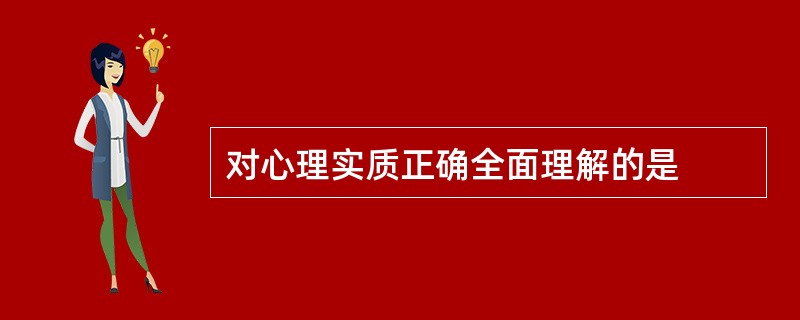 对心理实质正确全面理解的是